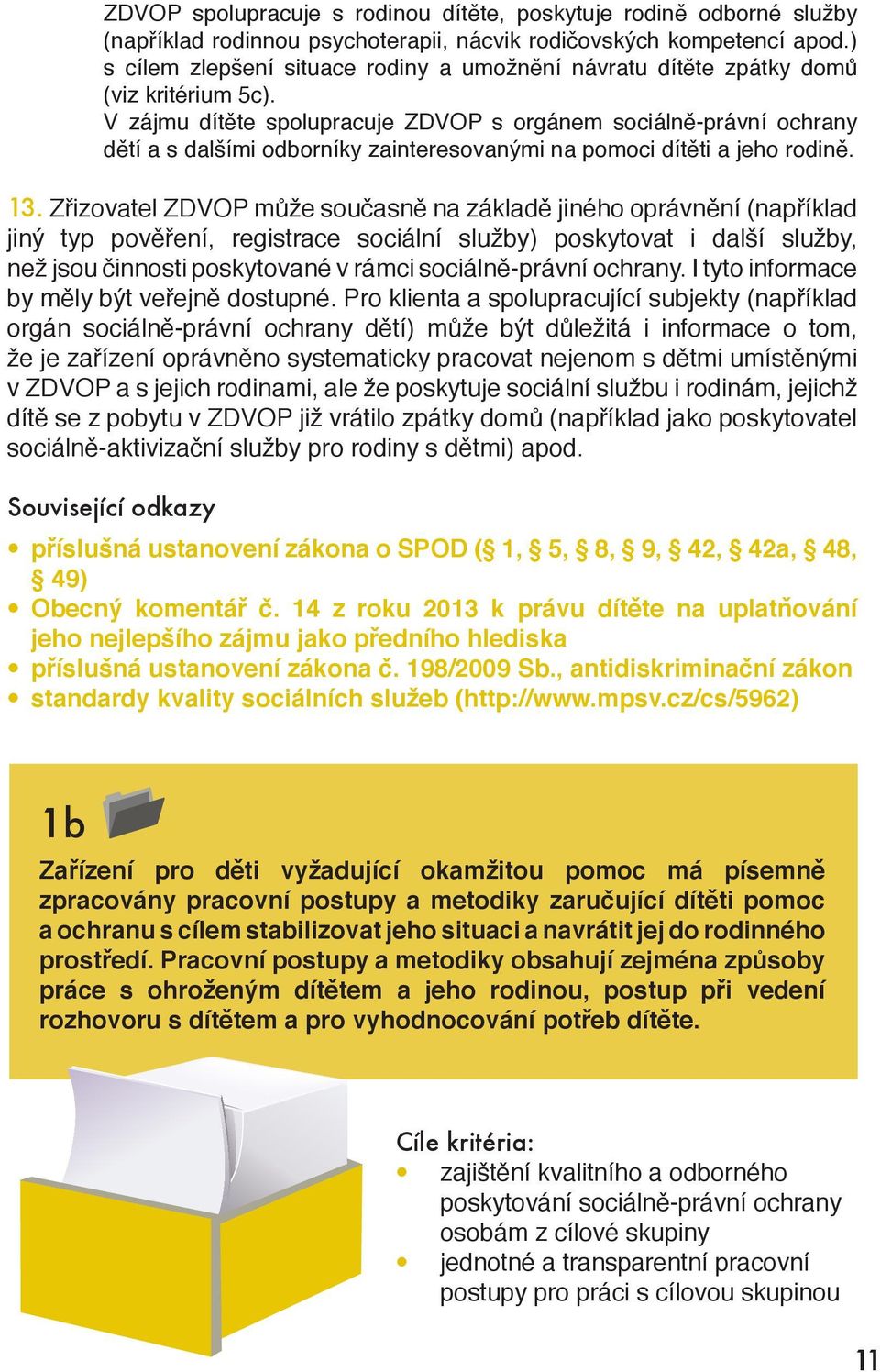 ZDVOP spolupracuje s rodinou dítěte, poskytuje rodině odborné služby (například rodinnou psychoterapii, nácvik rodičovských kompetencí apod.) s cílem zlepšení situace rodiny a umožnění návratu dítěte zpátky domů (viz kritérium 5c).
V zájmu dítěte spolupracuje ZDVOP s orgánem sociálně-právní ochrany dětí a s dalšími odborníky zainteresovanými na pomoci dítěti a jeho rodině.

13. Zřizovatel ZDVOP může současně na základě jiného oprávnění (například jiný typ pověření, registrace sociální služby) poskytovat i další služby, než jsou činnosti poskytované v rámci sociálně-právní ochrany. I tyto informace by měly být veřejně dostupné. Pro klienta a spolupracující subjekty (například orgán sociálně-právní ochrany dětí) může být důležitá i informace o tom, že je zařízení oprávněno systematicky pracovat nejenom s dětmi umístěnými v ZDVOP a s jejich rodinami, ale že poskytuje sociální službu i rodinám, jejichž dítě se z pobytu v ZDVOP již vrátilo zpátky domů (například jako poskytovatel sociálně-aktivizační služby pro rodiny s dětmi) apod.

Související odkazy

• příslušná ustanovení zákona o SPOD (§ 1, § 5, § 8, § 9, § 42, § 42a, § 48, § 49)
• Obecný komentář č. 14 z roku 2013 k právu dítěte na uplatňování jeho nejlepšího zájmu jako předního hlediska
• příslušná ustanovení zákona č. 198/2009 Sb., antidiskriminační zákon
• standardy kvality sociálních služeb (http://www.mpsv.cz/cs/5962)

1b

Zařízení pro děti vyžadující okamžitou pomoc má písemně zpracovány pracovní postupy a metodiky zaručující dítěti pomoc a ochranu s cílem stabilizovat jeho situaci a navrátit jej do rodinného prostředí. Pracovní postupy a metodiky obsahují zejména způsoby práce s ohroženým dítětem a jeho rodinou, postup při vedení rozhovoru s dítětem a pro vyhodnocování potřeb dítěte.

Cíle kritéria:
• zajištění kvalitního a odborného poskytování sociálně-právní ochrany osobám z cílové skupiny
• jednotné a transparentní pracovní postupy pro práci s cílovou skupinou

11